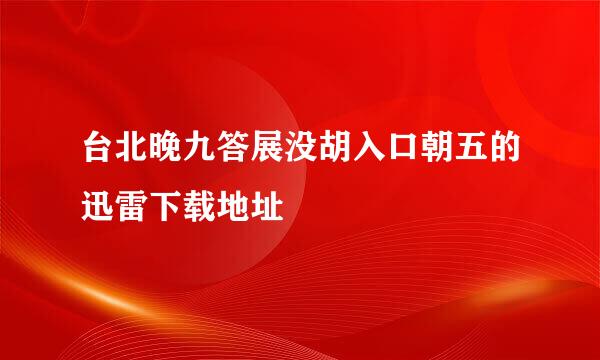 台北晚九答展没胡入口朝五的迅雷下载地址